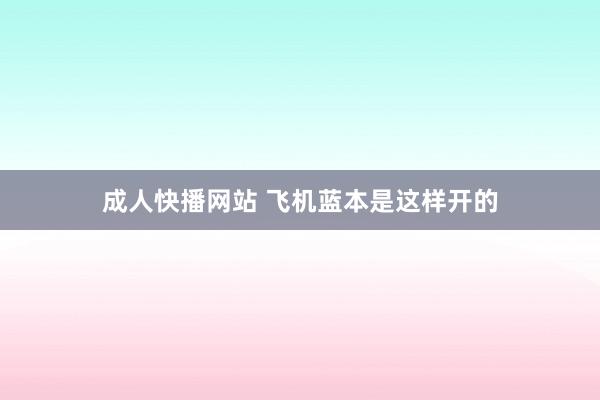 成人快播网站 飞机蓝本是这样开的